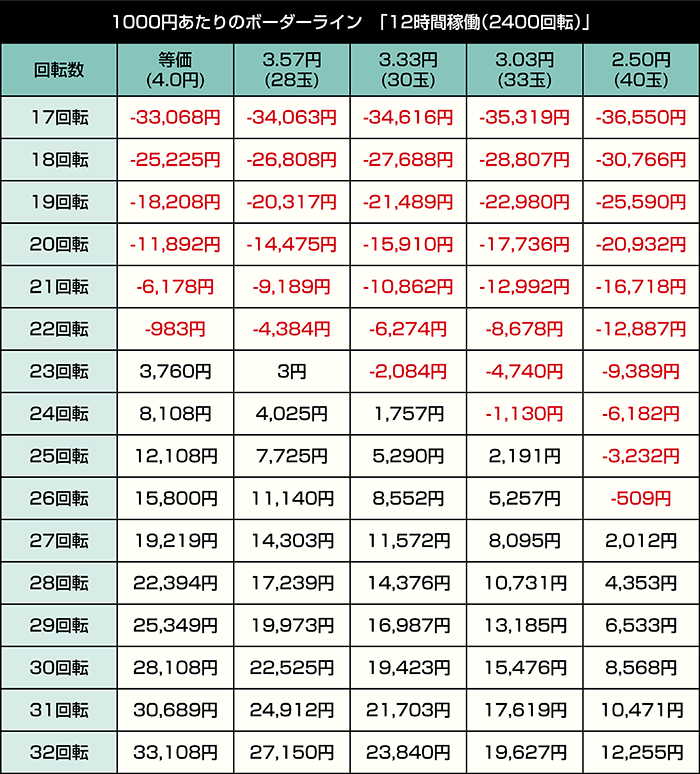 1000円あたりのボーダーライン 「12時間稼働(2400回転)」

| 回転数 | 等価 (4.0円) | 3.57円 (28玉) | 3.33円 (30玉) | 3.03円 (33玉) | 2.50円 (40玉) |
|---|---|---|---|---|---|
| 17回転 | -33,068円 | -34,063円 | -34,616円 | -35,319円 | -36,550円 |
| 18回転 | -25,225円 | -26,808円 | -27,688円 | -28,807円 | -30,766円 |
| 19回転 | -18,208円 | -20,317円 | -21,489円 | -22,980円 | -25,590円 |
| 20回転 | -11,892円 | -14,475円 | -15,910円 | -17,736円 | -20,932円 |
| 21回転 | -6,178円 | -9,189円 | -10,862円 | -12,992円 | -16,718円 |
| 22回転 | -983円 | -4,384円 | -6,274円 | -8,678円 | -12,887円 |
| 23回転 | 3,760円 | 3円 | -2,084円 | -4,740円 | -9,389円 |
| 24回転 | 8,108円 | 4,025円 | 1,757円 | -1,130円 | -6,182円 |
| 25回転 | 12,108円 | 7,725円 | 5,290円 | 2,191円 | -3,232円 |
| 26回転 | 15,800円 | 11,140円 | 8,552円 | 5,257円 | -509円 |
| 27回転 | 19,219円 | 14,303円 | 11,572円 | 8,095円 | 2,012円 |
| 28回転 | 22,394円 | 17,239円 | 14,376円 | 10,731円 | 4,353円 |
| 29回転 | 25,349円 | 19,973円 | 16,987円 | 13,185円 | 6,533円 |
| 30回転 | 28,108円 | 22,525円 | 19,423円 | 15,476円 | 8,568円 |
| 31回転 | 30,689円 | 24,912円 | 21,703円 | 17,619円 | 10,471円 |
| 32回転 | 33,108円 | 27,150円 | 23,840円 | 19,627円 | 12,255円 |